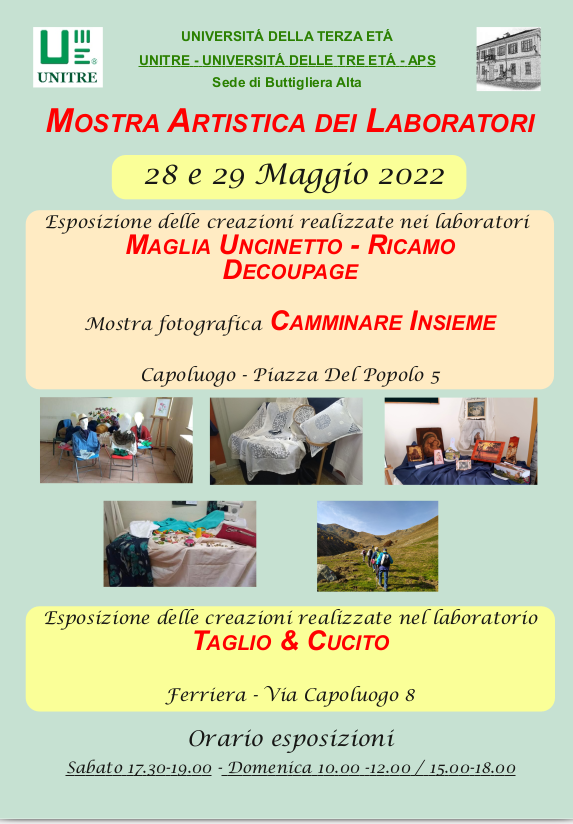 UNITRE

UNIVERSITÁ DELLA TERZA ETÁ
UNITRE - UNIVERSITÁ DELLE TRE ETÁ - APS
Sede di Buttigliera Alta

MOSTRA ARTISTICA DEI LABORATORI

28 e 29 Maggio 2022

Esposizione delle creazioni realizzate nei laboratori
MAGLIA UNCINETTO - RICAMO
DECOUPAGE

Mostra fotografica CAMMINARE INSIEME

Capoluogo - Piazza Del Popolo 5

Esposizione delle creazioni realizzate nel laboratorio
TAGLIO & CUCITO

Ferriera - Via Capoluogo 8

Orario esposizioni
Sabato 17.30-19.00 - Domenica 10.00 -12.00 / 15.00-18.00